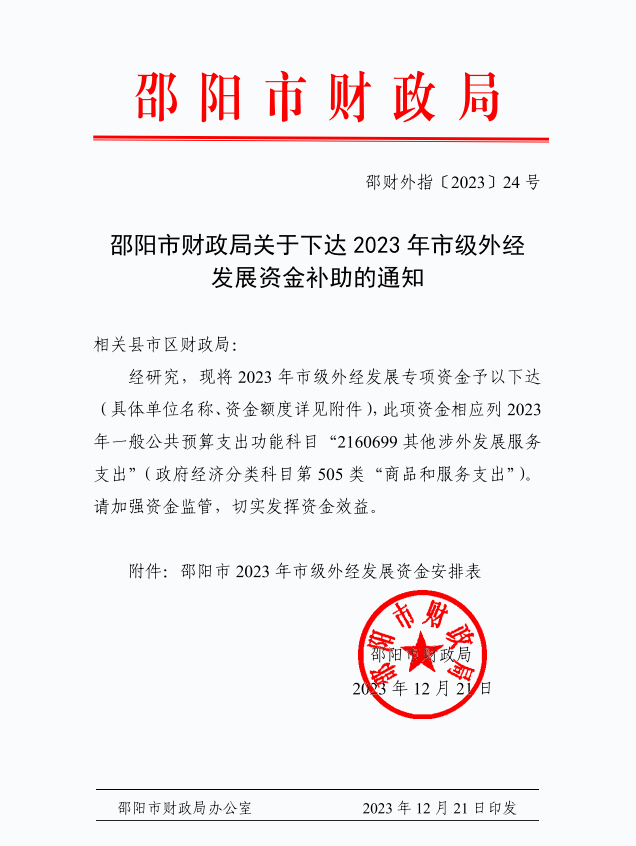 邵阳市财政局

邵财外指〔2023〕24号

邵阳市财政局关于下达2023年市级外经发展资金补助的通知

相关县市区财政局:

经研究，现将2023年市级外经发展专项资金予以下达（具体单位名称、资金额度详见附件），此项资金相应列2023年一般公共预算支出功能科目“2160699其他涉外发展服务支出”（政府经济分类科目第505类“商品和服务支出”）。请加强资金监管，切实发挥资金效益。

附件：邵阳市2023年市级外经发展资金安排表

邵阳市财政局

邵阳市财政局
2023年12月21日

邵阳市财政局办公室　　2023年12月21日印发